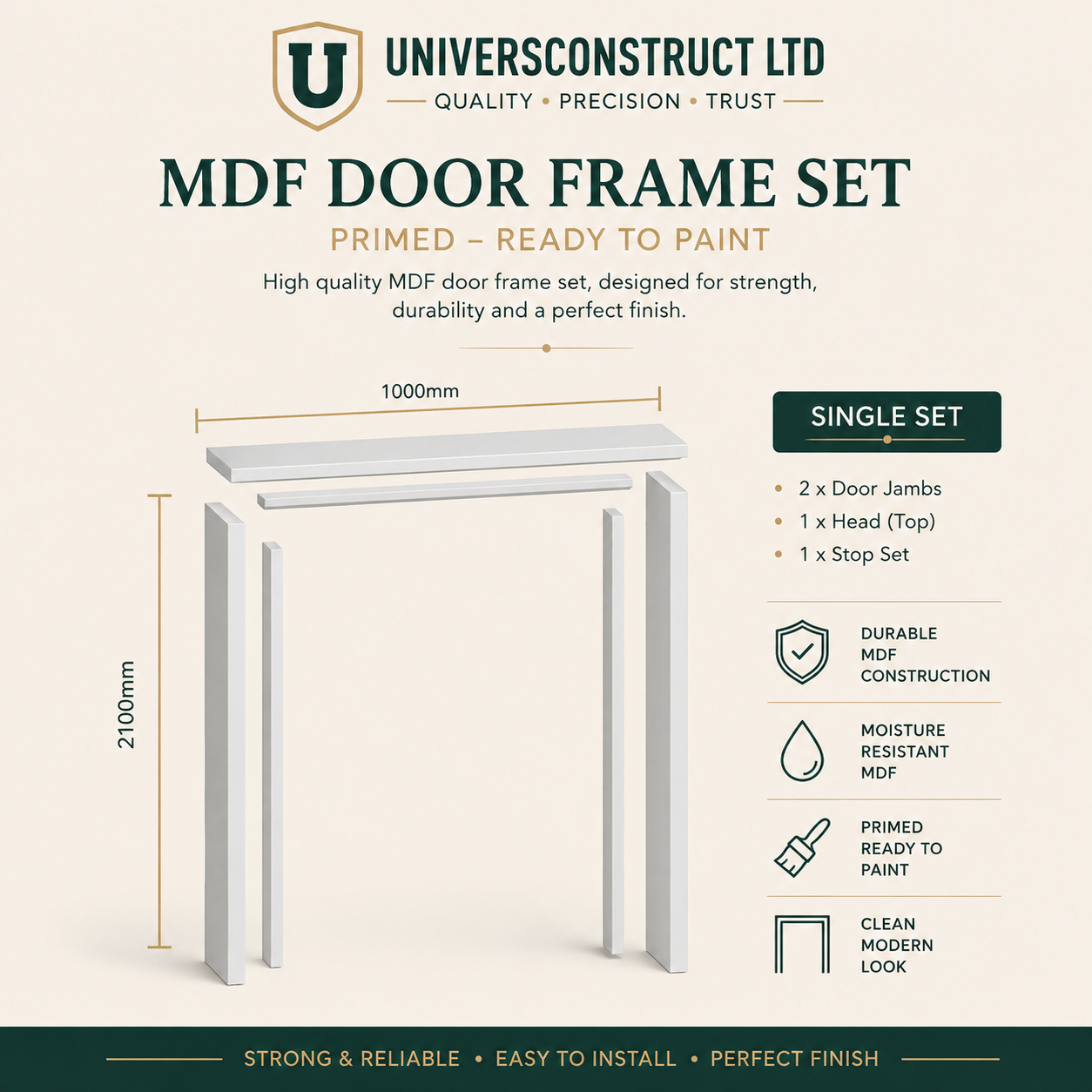 U

UNIVERSCONSTRUCT LTD

QUALITY • PRECISION • TRUST

MDF DOOR FRAME SET

PRIMED – READY TO PAINT

High quality MDF door frame set, designed for strength, durability and a perfect finish.

1000mm

2100mm

SINGLE SET

• 2 x Door Jambs
• 1 x Head (Top)
• 1 x Stop Set

DURABLE MDF CONSTRUCTION

MOISTURE RESISTANT MDF

PRIMED READY TO PAINT

CLEAN MODERN LOOK

STRONG & RELIABLE • EASY TO INSTALL • PERFECT FINISH